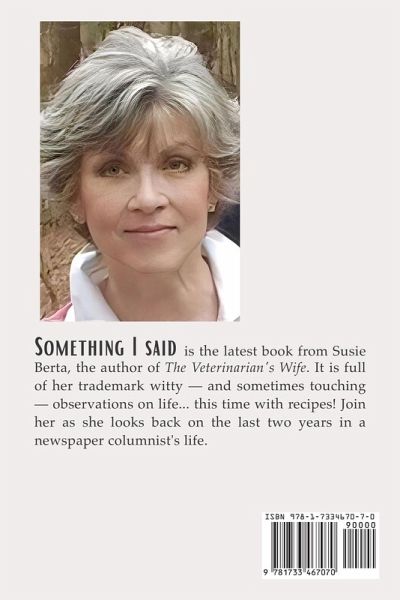 SOMETHING I SAID is the latest book from Susie Berta, the author of The Veterinarian's Wife. It is full of her trademark witty — and sometimes touching — observations on life... this time with recipes! Join her as she looks back on the last two years in a newspaper columnist's life.

ISBN 978-1-7334670-7-0
90000
9 781733 467070